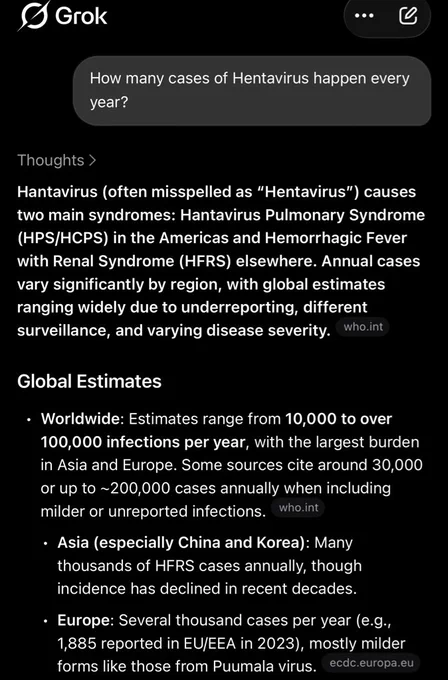 Grok

How many cases of Hentavirus happen every year?

Thoughts >

Hantavirus (often misspelled as "Hentavirus") causes two main syndromes: Hantavirus Pulmonary Syndrome (HPS/HCPS) in the Americas and Hemorrhagic Fever with Renal Syndrome (HFRS) elsewhere. Annual cases vary significantly by region, with global estimates ranging widely due to underreporting, different surveillance, and varying disease severity. who.int

Global Estimates

• Worldwide: Estimates range from 10,000 to over 100,000 infections per year, with the largest burden in Asia and Europe. Some sources cite around 30,000 or up to ~200,000 cases annually when including milder or unreported infections. who.int

• Asia (especially China and Korea): Many thousands of HFRS cases annually, though incidence has declined in recent decades.

• Europe: Several thousand cases per year (e.g., 1,885 reported in EU/EEA in 2023), mostly milder forms like those from Puumala virus. ecdc.europa.eu